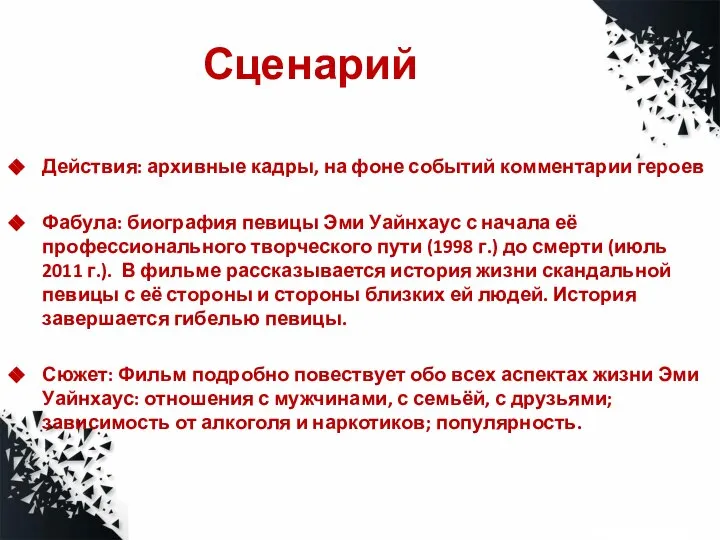 Сценарий

Действия: архивные кадры, на фоне событий комментарии героев

Фабула: биография певицы Эми Уайнхаус с начала её профессионального творческого пути (1998 г.) до смерти (июль 2011 г.). В фильме рассказывается история жизни скандальной певицы с её стороны и стороны близких ей людей. История завершается гибелью певицы.

Сюжет: Фильм подробно повествует обо всех аспектах жизни Эми Уайнхаус: отношения с мужчинами, с семьёй, с друзьями; зависимость от алкоголя и наркотиков; популярность.